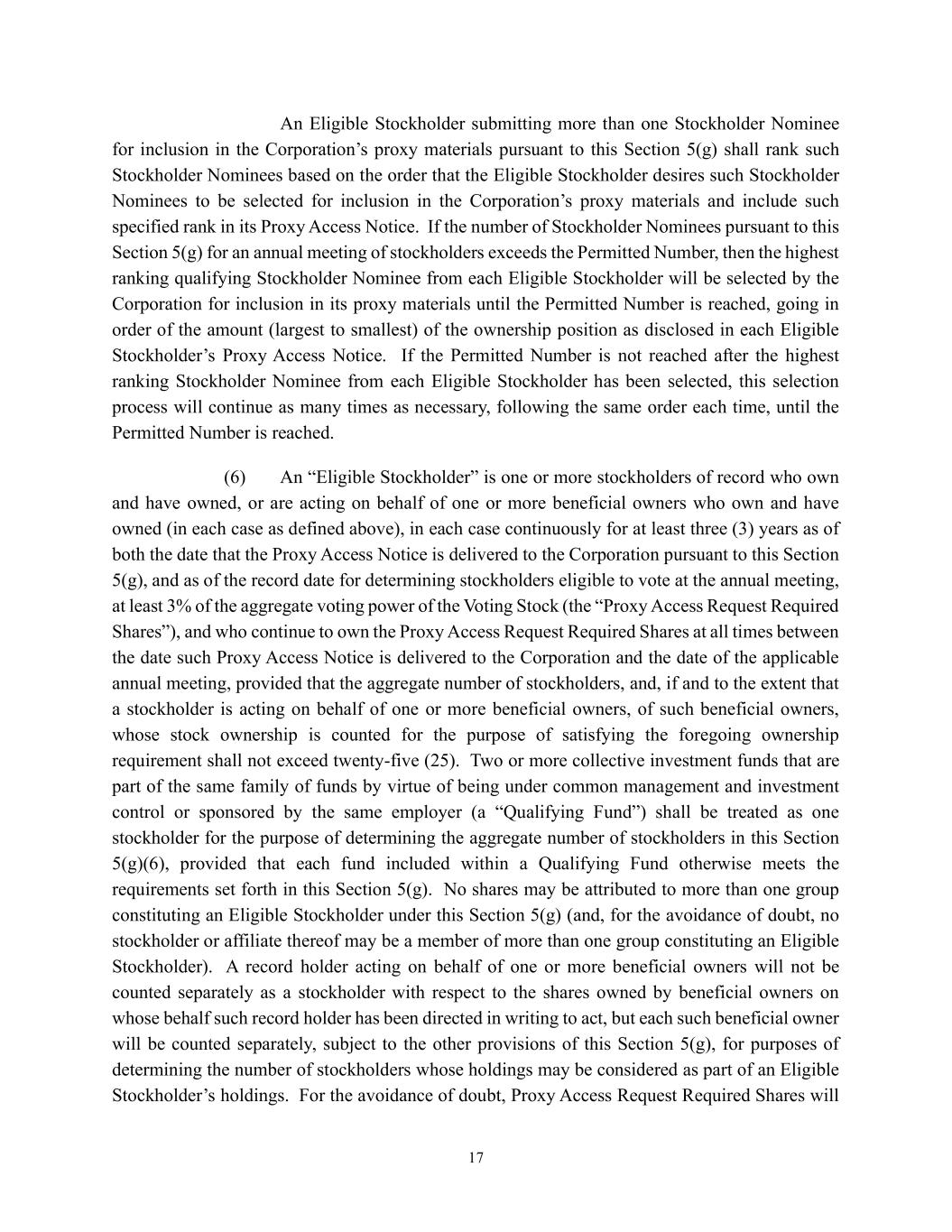 An Eligible Stockholder submitting more than one Stockholder Nominee for inclusion in the Corporation’s proxy materials pursuant to this Section 5(g) shall rank such Stockholder Nominees based on the order that the Eligible Stockholder desires such Stockholder Nominees to be selected for inclusion in the Corporation’s proxy materials and include such specified rank in its Proxy Access Notice. If the number of Stockholder Nominees pursuant to this Section 5(g) for an annual meeting of stockholders exceeds the Permitted Number, then the highest ranking qualifying Stockholder Nominee from each Eligible Stockholder will be selected by the Corporation for inclusion in its proxy materials until the Permitted Number is reached, going in order of the amount (largest to smallest) of the ownership position as disclosed in each Eligible Stockholder’s Proxy Access Notice. If the Permitted Number is not reached after the highest ranking Stockholder Nominee from each Eligible Stockholder has been selected, this selection process will continue as many times as necessary, following the same order each time, until the Permitted Number is reached.

(6) An “Eligible Stockholder” is one or more stockholders of record who own and have owned, or are acting on behalf of one or more beneficial owners who own and have owned (in each case as defined above), in each case continuously for at least three (3) years as of both the date that the Proxy Access Notice is delivered to the Corporation pursuant to this Section 5(g), and as of the record date for determining stockholders eligible to vote at the annual meeting, at least 3% of the aggregate voting power of the Voting Stock (the “Proxy Access Request Required Shares”), and who continue to own the Proxy Access Request Required Shares at all times between the date such Proxy Access Notice is delivered to the Corporation and the date of the applicable annual meeting, provided that the aggregate number of stockholders, and, if and to the extent that a stockholder is acting on behalf of one or more beneficial owners, of such beneficial owners, whose stock ownership is counted for the purpose of satisfying the foregoing ownership requirement shall not exceed twenty-five (25). Two or more collective investment funds that are part of the same family of funds by virtue of being under common management and investment control or sponsored by the same employer (a “Qualifying Fund”) shall be treated as one stockholder for the purpose of determining the aggregate number of stockholders in this Section 5(g)(6), provided that each fund included within a Qualifying Fund otherwise meets the requirements set forth in this Section 5(g). No shares may be attributed to more than one group constituting an Eligible Stockholder under this Section 5(g) (and, for the avoidance of doubt, no stockholder or affiliate thereof may be a member of more than one group constituting an Eligible Stockholder). A record holder acting on behalf of one or more beneficial owners will not be counted separately as a stockholder with respect to the shares owned by beneficial owners on whose behalf such record holder has been directed in writing to act, but each such beneficial owner will be counted separately, subject to the other provisions of this Section 5(g), for purposes of determining the number of stockholders whose holdings may be considered as part of an Eligible Stockholder’s holdings. For the avoidance of doubt, Proxy Access Request Required Shares will

17